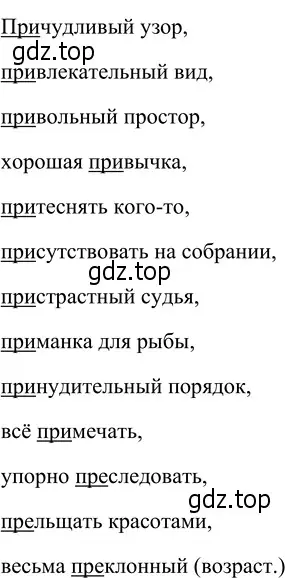 Причудливый узор,

gdz.top

привлекательный вид,

привольный простор,

хорошая привычка,

притеснять кого-то,

присутствовать на собрании,

gdz.top

пристрастный судья,

приманка для рыбы,

принудительный порядок,

всё примечать,

упорно преследовать,

gdz.top

прельщать красотами,

весьма преклонный (возраст.)